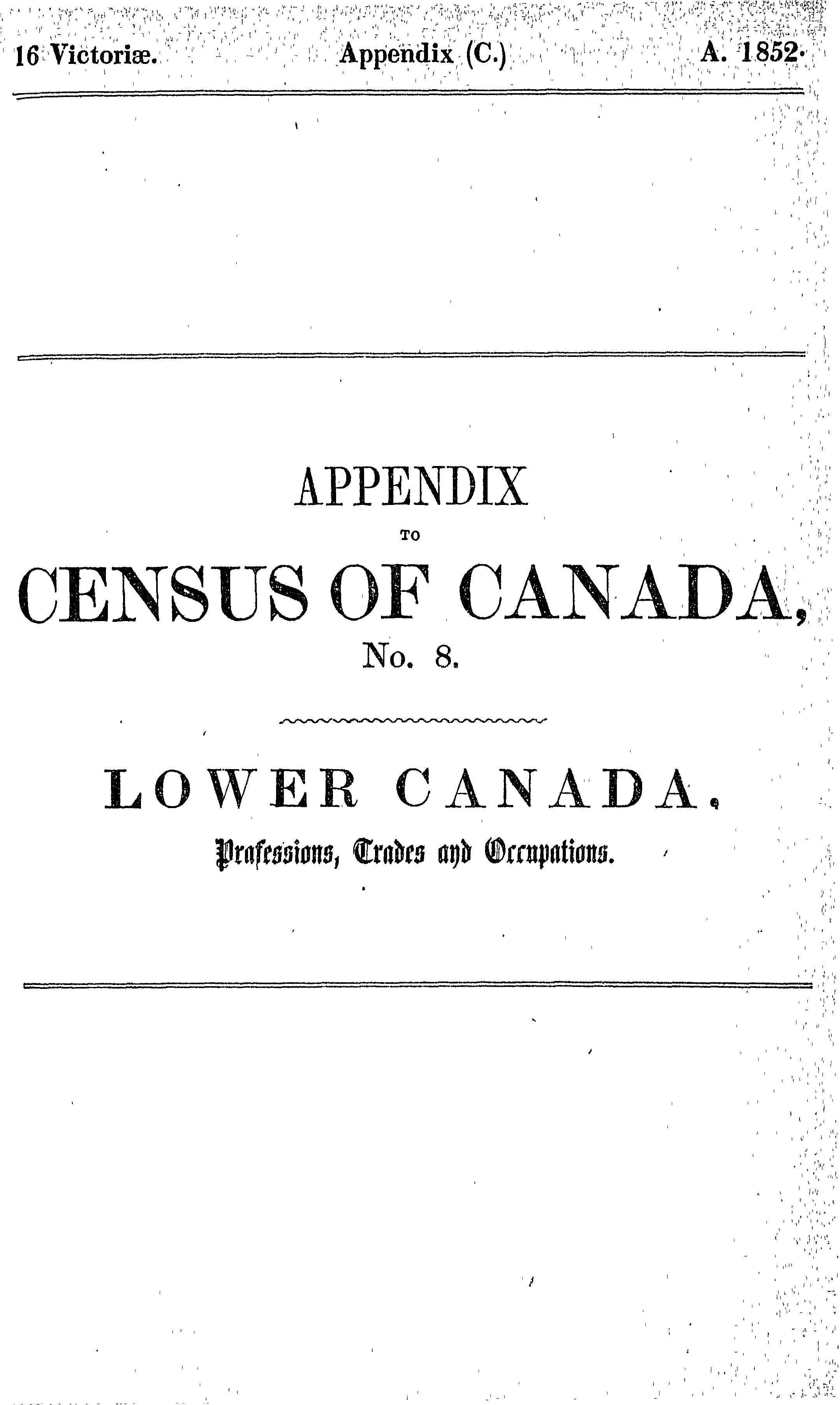 16 Victoriæ. Appendix (C.) A. 1852.

APPENDIX

TO

CENSUS OF CANADA,

No. 8.

LOWER CANADA.

Professions, Trades and Occupations.